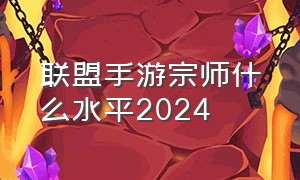 联盟手游宗师什么水平2024